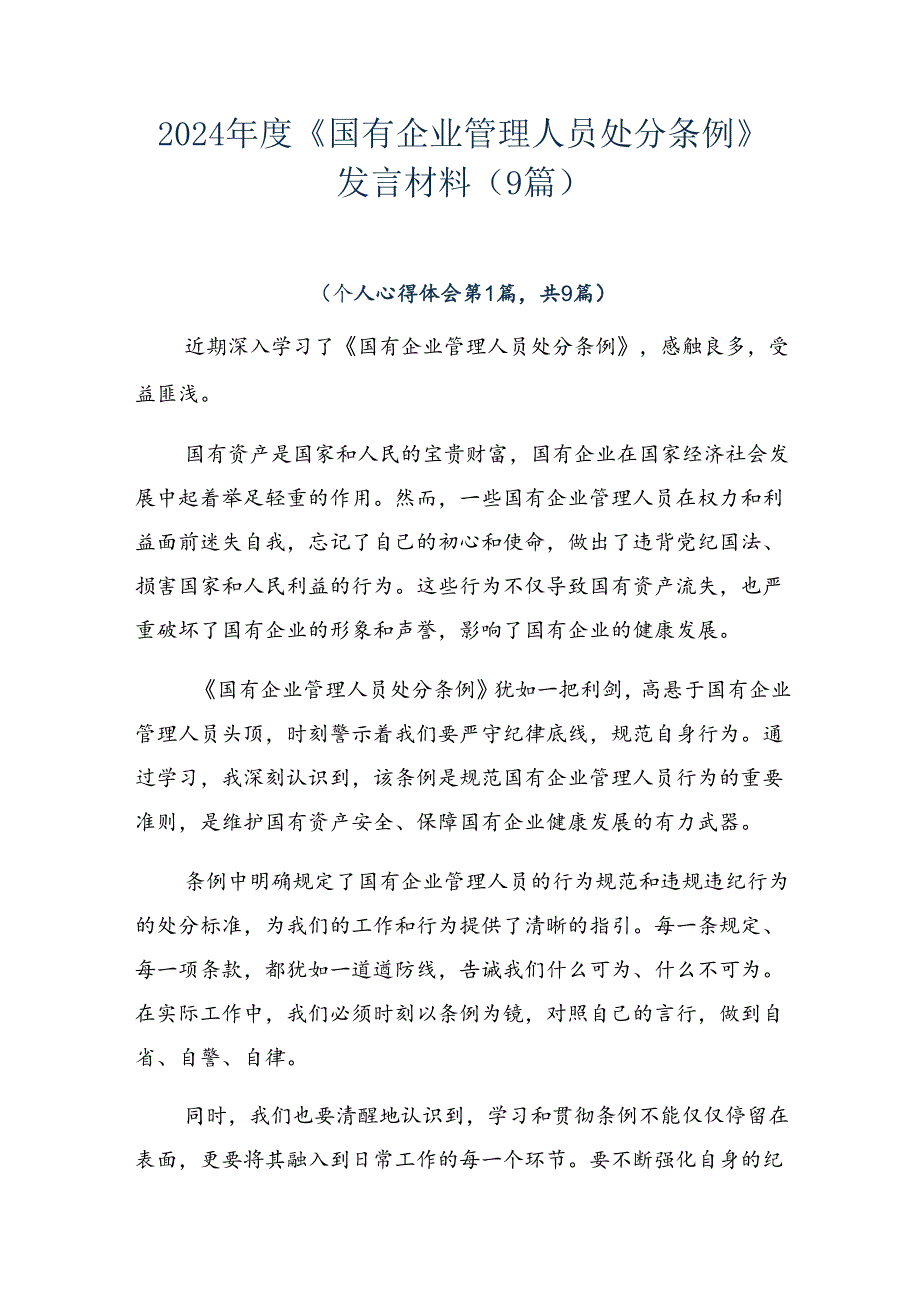 2024年度《国有企业管理人员处分条例》发言材料（9篇）

（个人心得体会第1篇，共9篇）

近期深入学习了《国有企业管理人员处分条例》，感触良多，受益匪浅。

国有资产是国家和人民的宝贵财富，国有企业在国家经济社会发展中起着举足轻重的作用。然而，一些国有企业管理人员在权力和利益面前迷失自我，忘记了自己的初心和使命，做出了违背党纪国法、损害国家和人民利益的行为。这些行为不仅导致国有资产流失，也严重破坏了国有企业的形象和声誉，影响了国有企业的健康发展。

《国有企业管理人员处分条例》犹如一把利剑，高悬于国有企业管理人员头顶，时刻警示着我们要严守纪律底线，规范自身行为。通过学习，我深刻认识到，该条例是规范国有企业管理人员行为的重要准则，是维护国有资产安全、保障国有企业健康发展的有力武器。

条例中明确规定了国有企业管理人员的行为规范和违规违纪行为的处分标准，为我们的工作和行为提供了清晰的指引。每一条规定、每一项条款，都犹如一道道防线，告诫我们什么可为、什么不可为。在实际工作中，我们必须时刻以条例为镜，对照自己的言行，做到自省、自警、自律。

同时，我们也要清醒地认识到，学习和贯彻条例不能仅仅停留在表面，更要将其融入到日常工作的每一个环节。要不断强化自身的纪